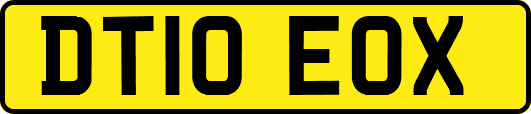 DT10 EOX